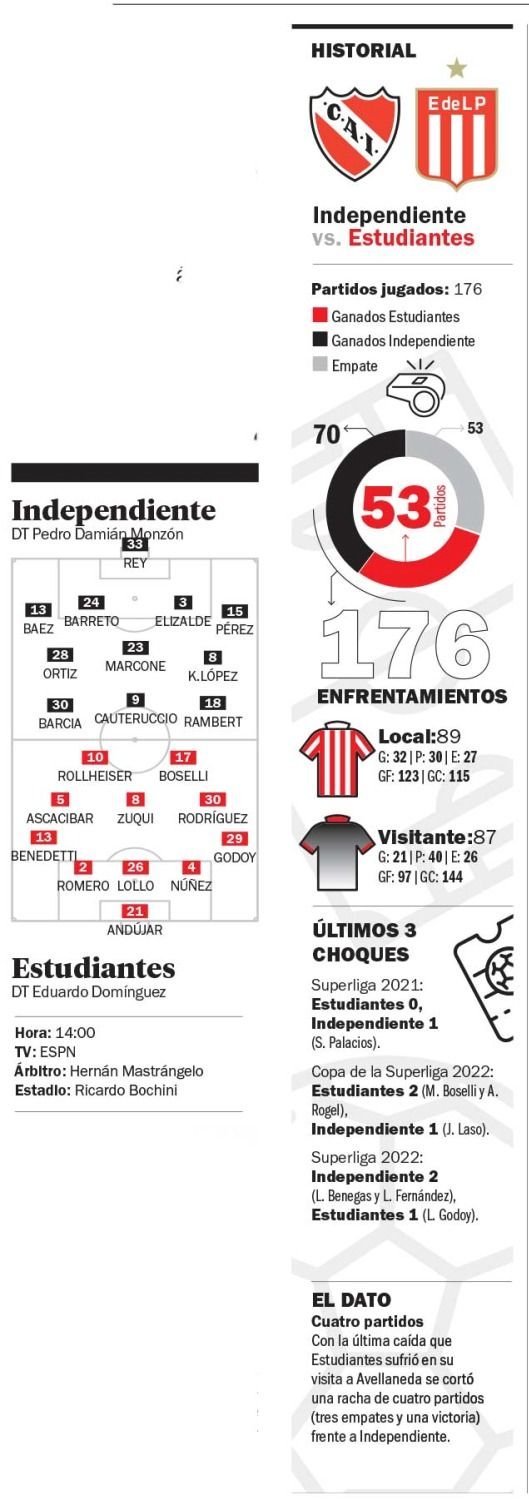 Independiente
DT Pedro Damián Monzón

33
REY
13
BAEZ
24
BARRETO
3
ELIZALDE
15
PÉREZ
28
ORTIZ
23
MARCONE
8
K.LÓPEZ
30
BARCIA
9
CAUTERUCCIO
18
RAMBERT
10
ROLLHEISER
17
BOSELLI
5
ASCACIBAR
8
ZUQUI
30
RODRÍGUEZ
13
BENEDETTI
29
GODOY
2
ROMERO
26
LOLLO
4
NÚÑEZ
21
ANDÚJAR

Estudiantes
DT Eduardo Domínguez

Hora: 14:00
TV: ESPN
Árbitro: Hernán Mastrángelo
Estadio: Ricardo Bochini

HISTORIAL

C.A.I.
EdeLP

Independiente
vs. Estudiantes

Partidos jugados: 176
Ganados Estudiantes
Ganados Independiente
Empate

70
53
53 Partidos
176
ENFRENTAMIENTOS

Local:89
G: 32 | P: 30 | E: 27
GF: 123 | GC: 115

Visitante:87
G: 21 | P: 40 | E: 26
GF: 97 | GC: 144

ÚLTIMOS 3 CHOQUES

Superliga 2021:
Estudiantes 0, Independiente 1 (S. Palacios).

Copa de la Superliga 2022:
Estudiantes 2 (M. Boselli y A. Rogel),
Independiente 1 (J. Laso).

Superliga 2022:
Independiente 2 (L. Benegas y L. Fernández),
Estudiantes 1 (L. Godoy).

EL DATO
Cuatro partidos
Con la última caída que Estudiantes sufrió en su visita a Avellaneda se cortó una racha de cuatro partidos (tres empates y una victoria) frente a Independiente.